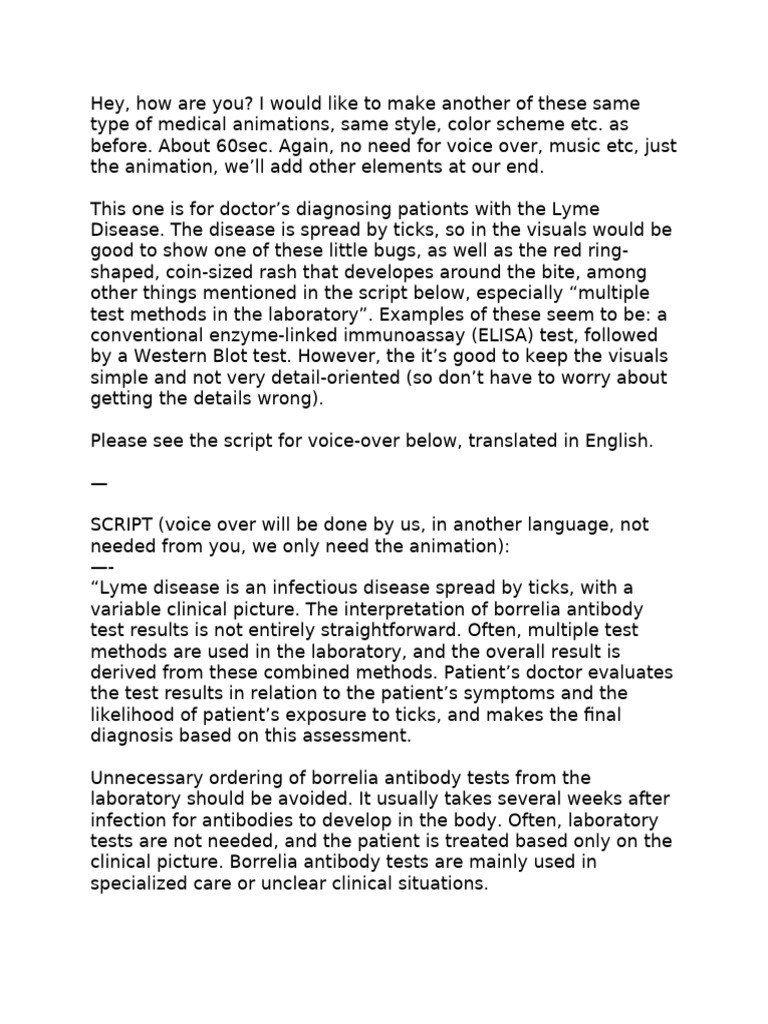 Hey, how are you? I would like to make another of these same type of medical animations, same style, color scheme etc. as before. About 60sec. Again, no need for voice over, music etc, just the animation, we'll add other elements at our end.

This one is for doctor's diagnosing pationts with the Lyme Disease. The disease is spread by ticks, so in the visuals would be good to show one of these little bugs, as well as the red ring-shaped, coin-sized rash that developes around the bite, among other things mentioned in the script below, especially "multiple test methods in the laboratory". Examples of these seem to be: a conventional enzyme-linked immunoassay (ELISA) test, followed by a Western Blot test. However, the it's good to keep the visuals simple and not very detail-oriented (so don't have to worry about getting the details wrong).

Please see the script for voice-over below, translated in English.

—

SCRIPT (voice over will be done by us, in another language, not needed from you, we only need the animation):
—-
"Lyme disease is an infectious disease spread by ticks, with a variable clinical picture. The interpretation of borrelia antibody test results is not entirely straightforward. Often, multiple test methods are used in the laboratory, and the overall result is derived from these combined methods. Patient's doctor evaluates the test results in relation to the patient's symptoms and the likelihood of patient's exposure to ticks, and makes the final diagnosis based on this assessment.

Unnecessary ordering of borrelia antibody tests from the laboratory should be avoided. It usually takes several weeks after infection for antibodies to develop in the body. Often, laboratory tests are not needed, and the patient is treated based only on the clinical picture. Borrelia antibody tests are mainly used in specialized care or unclear clinical situations.